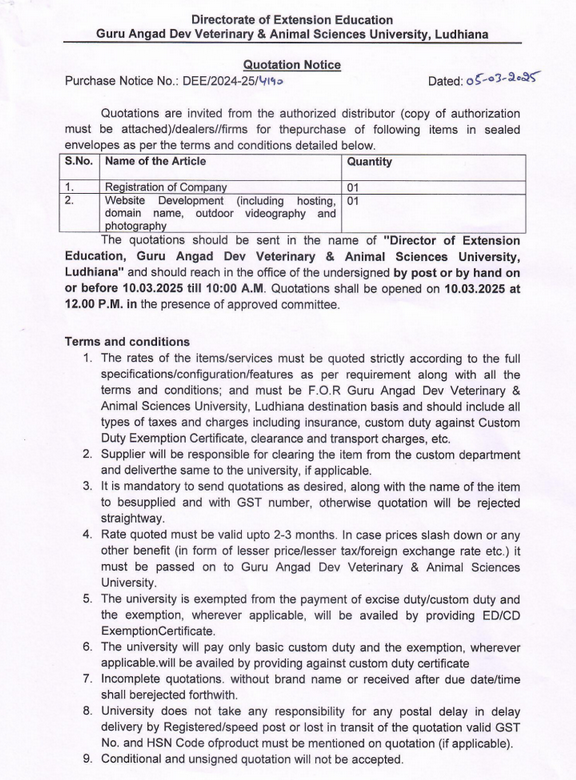 Directorate of Extension Education
Guru Angad Dev Veterinary & Animal Sciences University, Ludhiana

Quotation Notice
Purchase Notice No.: DEE/2024-25/4190 Dated: 05-03-2025

Quotations are invited from the authorized distributor (copy of authorization must be attached)/dealers//firms for thepurchase of following items in sealed envelopes as per the terms and conditions detailed below.

| S.No. | Name of the Article | Quantity |
|---|---|---|
| 1. | Registration of Company | 01 |
| 2. | Website Development (including hosting, domain name, outdoor videography and photography | 01 |

The quotations should be sent in the name of "Director of Extension Education, Guru Angad Dev Veterinary & Animal Sciences University, Ludhiana" and should reach in the office of the undersigned by post or by hand on or before 10.03.2025 till 10:00 A.M. Quotations shall be opened on 10.03.2025 at 12.00 P.M. in the presence of approved committee.

Terms and conditions
1. The rates of the items/services must be quoted strictly according to the full specifications/configuration/features as per requirement along with all the terms and conditions; and must be F.O.R Guru Angad Dev Veterinary & Animal Sciences University, Ludhiana destination basis and should include all types of taxes and charges including insurance, custom duty against Custom Duty Exemption Certificate, clearance and transport charges, etc.
2. Supplier will be responsible for clearing the item from the custom department and deliverthe same to the university, if applicable.
3. It is mandatory to send quotations as desired, along with the name of the item to besupplied and with GST number, otherwise quotation will be rejected straightway.
4. Rate quoted must be valid upto 2-3 months. In case prices slash down or any other benefit (in form of lesser price/lesser tax/foreign exchange rate etc.) it must be passed on to Guru Angad Dev Veterinary & Animal Sciences University.
5. The university is exempted from the payment of excise duty/custom duty and the exemption, wherever applicable, will be availed by providing ED/CD ExemptionCertificate.
6. The university will pay only basic custom duty and the exemption, wherever applicable.will be availed by providing against custom duty certificate
7. Incomplete quotations. without brand name or received after due date/time shall berejected forthwith.
8. University does not take any responsibility for any postal delay in delay delivery by Registered/speed post or lost in transit of the quotation valid GST No. and HSN Code ofproduct must be mentioned on quotation (if applicable).
9. Conditional and unsigned quotation will not be accepted.